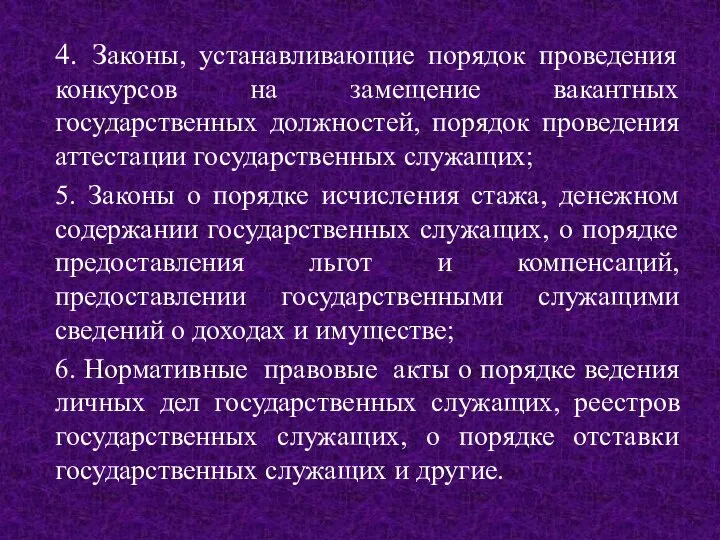 4. Законы, устанавливающие порядок проведения конкурсов на замещение вакантных государственных должностей, порядок проведения аттестации государственных служащих;

5. Законы о порядке исчисления стажа, денежном содержании государственных служащих, о порядке предоставления льгот и компенсаций, предоставлении государственными служащими сведений о доходах и имуществе;

6. Нормативные правовые акты о порядке ведения личных дел государственных служащих, реестров государственных служащих, о порядке отставки государственных служащих и другие.